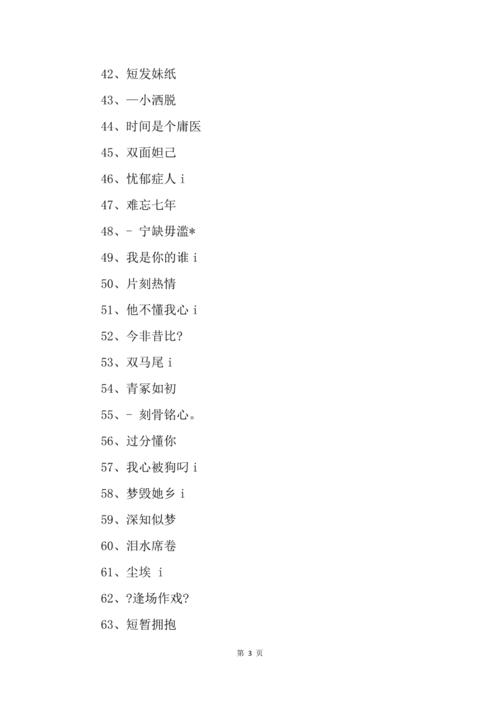 42、短发妹纸

43、一小洒脱

44、时间是个庸医

45、双面妲己

46、忧郁症人 i

47、难忘七年

48、- 宁缺毋滥*

49、我是你的谁 i

50、片刻热情

51、他不懂我心 i

52、今非昔比?

53、双马尾 i

54、青冢如初

55、- 刻骨铭心。

56、过分懂你

57、我心被狗叼 i

58、梦毁她乡 i

59、深知似梦

60、泪水席卷

61、尘埃 i

62、?逢场作戏?

63、短暂拥抱

第 3 页